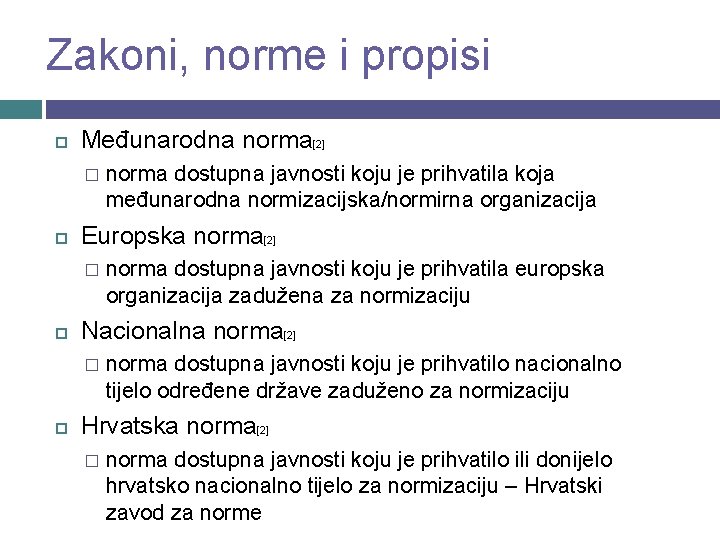 Zakoni, norme i propisi

Međunarodna norma[2]

norma dostupna javnosti koju je prihvatila koja međunarodna normizacijska/normirna organizacija

Europska norma[2]

norma dostupna javnosti koju je prihvatila europska organizacija zadužena za normizaciju

Nacionalna norma[2]

norma dostupna javnosti koju je prihvatilo nacionalno tijelo određene države zaduženo za normizaciju

Hrvatska norma[2]

norma dostupna javnosti koju je prihvatilo ili donijelo hrvatsko nacionalno tijelo za normizaciju – Hrvatski zavod za norme